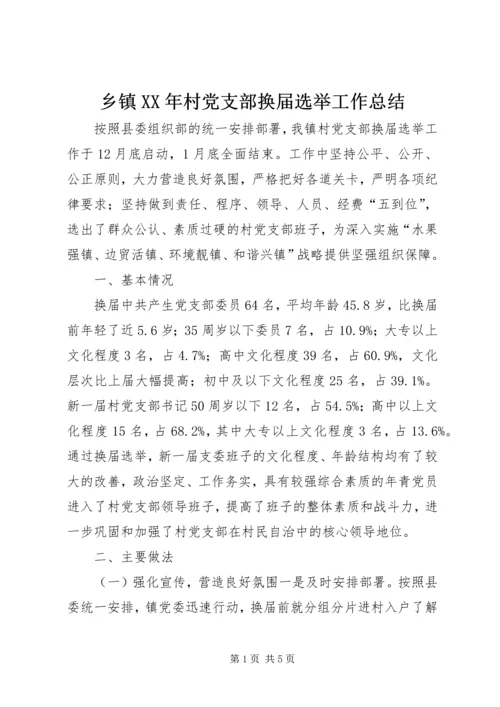 乡镇XX年村党支部换届选举工作总结

按照县委组织部的统一安排部署，我镇村党支部换届选举工作于12月底启动，1月底全面结束。工作中坚持公平、公开、公正原则，大力营造良好氛围，严格把好各道关卡，严明各项纪律要求；坚持做到责任、程序、领导、人员、经费“五到位”，选出了群众公认、素质过硬的村党支部班子，为深入实施“水果强镇、边贸活镇、环境靓镇、和谐兴镇”战略提供坚强组织保障。

一、基本情况

换届中共产生党支部委员64名，平均年龄45.8岁，比换届前年轻了近5.6岁；35周岁以下委员7名，占10.9%；大专以上文化程度3名，占4.7%；高中文化程度39名，占60.9%，文化层次比上届大幅提高；初中及以下文化程度25名，占39.1%。新一届村党支部书记50周岁以下12名，占54.5%；高中以上文化程度15名，占68.2%，其中大专以上文化程度3名，占13.6%。通过换届选举，新一届支委班子的文化程度、年龄结构均有了较大的改善，政治坚定、工作务实，具有较强综合素质的年青党员进入了村党支部领导班子，提高了班子的整体素质和战斗力，进一步巩固和加强了村党支部在村民自治中的核心领导地位。

二、主要做法

（一）强化宣传，营造良好氛围一是及时安排部署。按照县委统一安排，镇党委迅速行动，换届前就分组分片进村入户了解

第1页 共5页